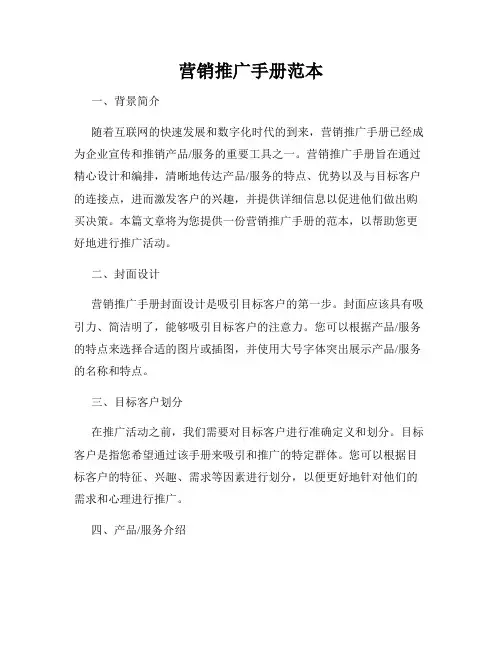 营销推广手册范本

一、背景简介

随着互联网的快速发展和数字化时代的到来，营销推广手册已经成为企业宣传和推销产品/服务的重要工具之一。营销推广手册旨在通过精心设计和编排，清晰地传达产品/服务的特点、优势以及与目标客户的连接点，进而激发客户的兴趣，并提供详细信息以促进他们做出购买决策。本篇文章将为您提供一份营销推广手册的范本，以帮助您更好地进行推广活动。

二、封面设计

营销推广手册封面设计是吸引目标客户的第一步。封面应该具有吸引力、简洁明了，能够吸引目标客户的注意力。您可以根据产品/服务的特点来选择合适的图片或插图，并使用大号字体突出展示产品/服务的名称和特点。

三、目标客户划分

在推广活动之前，我们需要对目标客户进行准确定义和划分。目标客户是指您希望通过该手册来吸引和推广的特定群体。您可以根据目标客户的特征、兴趣、需求等因素进行划分，以便更好地针对他们的需求和心理进行推广。

四、产品/服务介绍